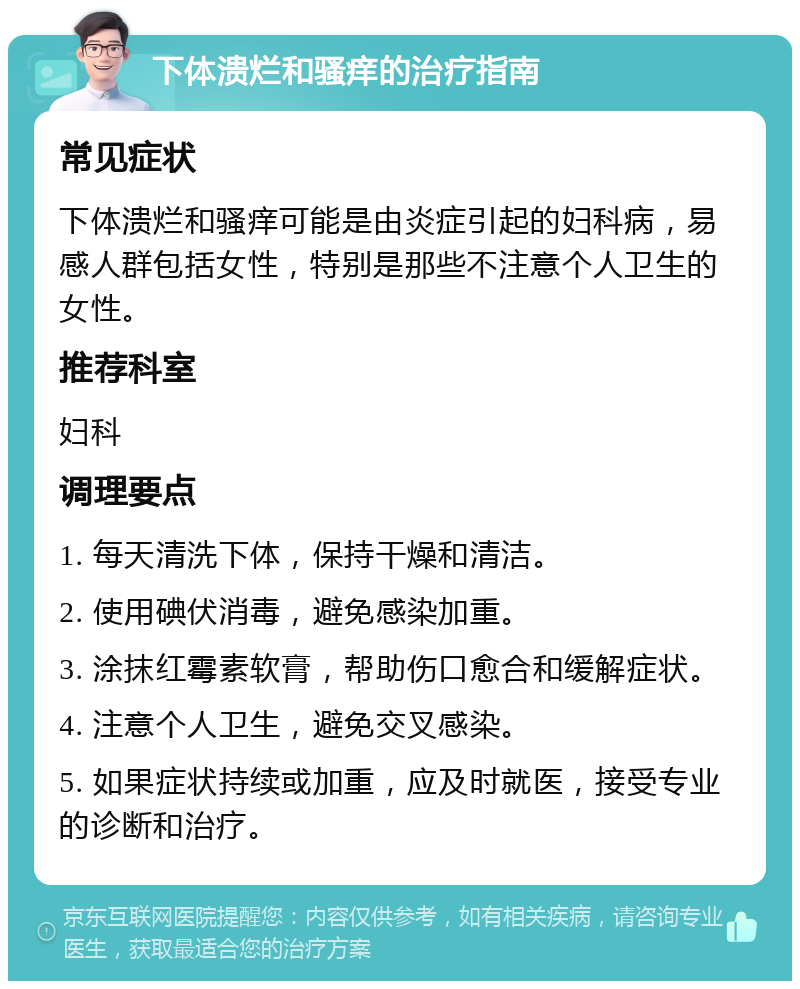 下体溃烂和骚痒的治疗指南

常见症状

下体溃烂和骚痒可能是由炎症引起的妇科病，易感人群包括女性，特别是那些不注意个人卫生的女性。

推荐科室

妇科

调理要点

1. 每天清洗下体，保持干燥和清洁。

2. 使用碘伏消毒，避免感染加重。

3. 涂抹红霉素软膏，帮助伤口愈合和缓解症状。

4. 注意个人卫生，避免交叉感染。

5. 如果症状持续或加重，应及时就医，接受专业的诊断和治疗。

京东互联网医院提醒您：内容仅供参考，如有相关疾病，请咨询专业医生，获取最适合您的治疗方案